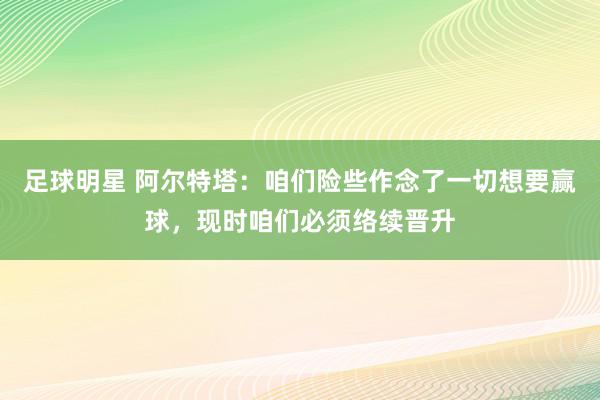 足球明星 阿尔特塔：咱们险些作念了一切想要赢球，现时咱们必须络续晋升